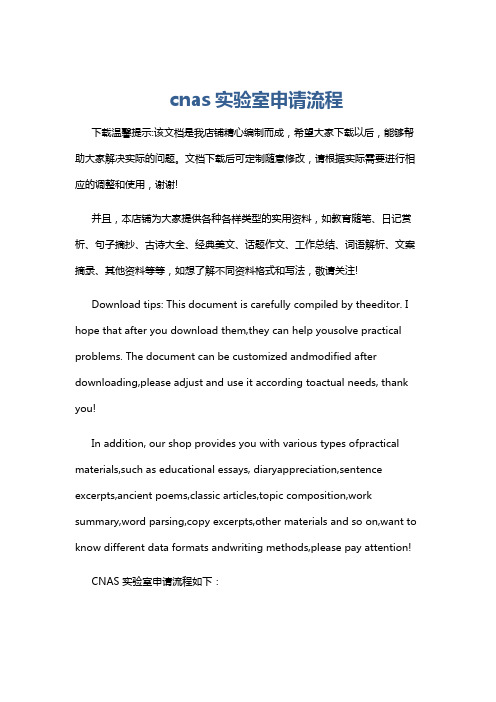 cnas 实验室申请流程

下载温馨提示:该文档是我店铺精心编制而成，希望大家下载以后，能够帮助大家解决实际的问题。文档下载后可定制随意修改，请根据实际需要进行相应的调整和使用，谢谢!

并且，本店铺为大家提供各种各样类型的实用资料，如教育随笔、日记赏析、句子摘抄、古诗大全、经典美文、话题作文、工作总结、词语解析、文案摘录、其他资料等等，如想了解不同资料格式和写法，敬请关注!

Download tips: This document is carefully compiled by theeditor. I hope that after you download them,they can help yousolve practical problems. The document can be customized andmodified after downloading,please adjust and use it according toactual needs, thank you!

In addition, our shop provides you with various types ofpractical materials,such as educational essays, diaryappreciation,sentence excerpts,ancient poems,classic articles,topic composition,work summary,word parsing,copy excerpts,other materials and so on,want to know different data formats andwriting methods,please pay attention!

CNAS 实验室申请流程如下：